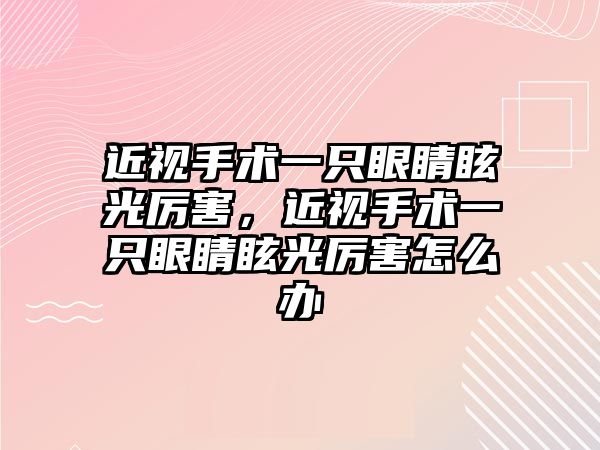 近视手术一只眼睛眩光厉害，近视手术一只眼睛眩光厉害怎么办